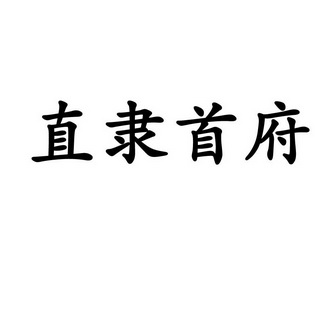 直隶首府